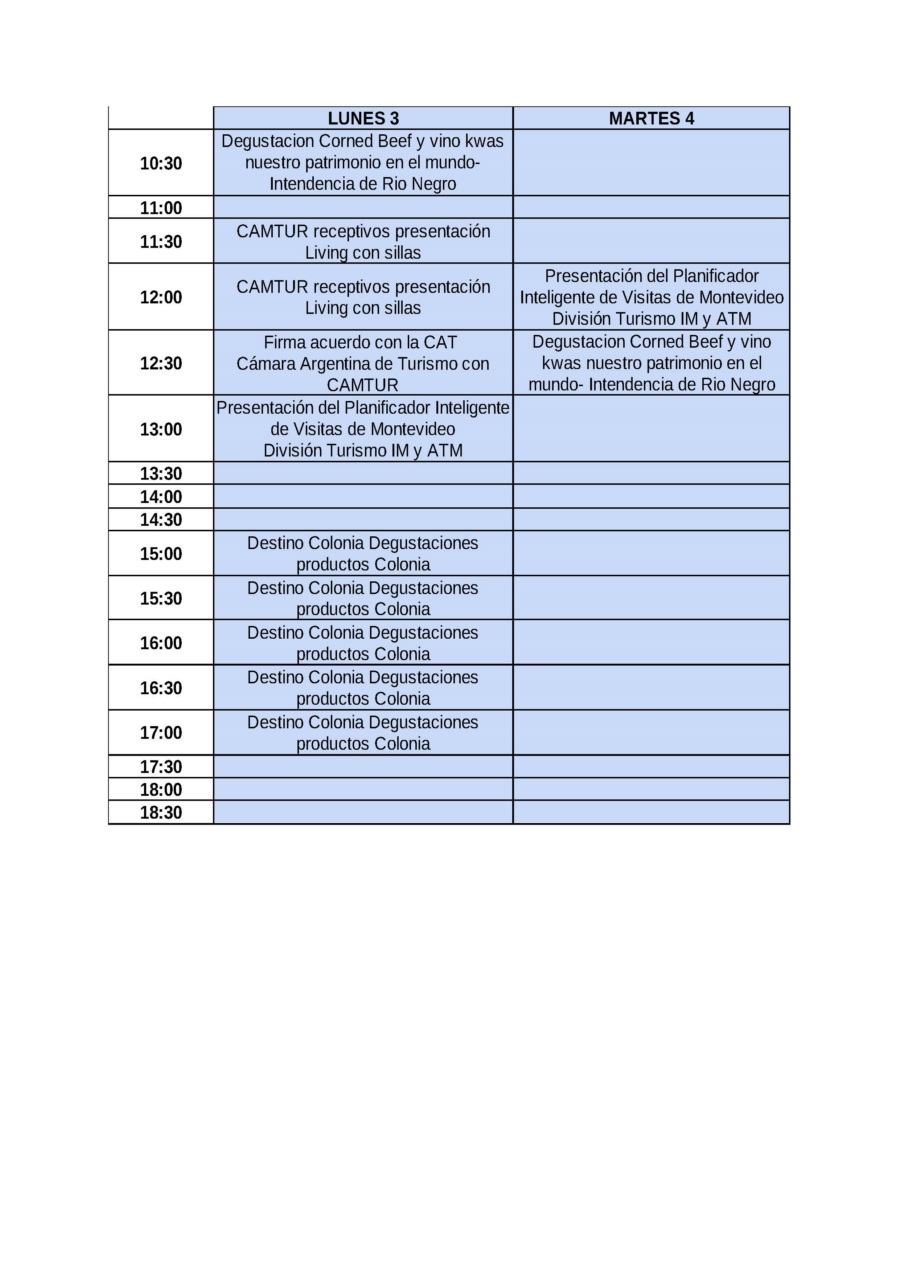 |  | LUNES 3 | MARTES 4 |
|---|---|---|
| 10:30 | Degustacion Corned Beef y vino kwas nuestro patrimonio en el mundo- Intendencia de Rio Negro |  |
| 11:00 |  |  |
| 11:30 | CAMTUR receptivos presentación Living con sillas |  |
| 12:00 | CAMTUR receptivos presentación Living con sillas | Presentación del Planificador Inteligente de Visitas de Montevideo División Turismo IM y ATM |
| 12:30 | Firma acuerdo con la CAT Cámara Argentina de Turismo con CAMTUR | Degustacion Corned Beef y vino kwas nuestro patrimonio en el mundo- Intendencia de Rio Negro |
| 13:00 | Presentación del Planificador Inteligente de Visitas de Montevideo División Turismo IM y ATM |  |
| 13:30 |  |  |
| 14:00 |  |  |
| 14:30 |  |  |
| 15:00 | Destino Colonia Degustaciones productos Colonia |  |
| 15:30 | Destino Colonia Degustaciones productos Colonia |  |
| 16:00 | Destino Colonia Degustaciones productos Colonia |  |
| 16:30 | Destino Colonia Degustaciones productos Colonia |  |
| 17:00 | Destino Colonia Degustaciones productos Colonia |  |
| 17:30 |  |  |
| 18:00 |  |  |
| 18:30 |  |  |